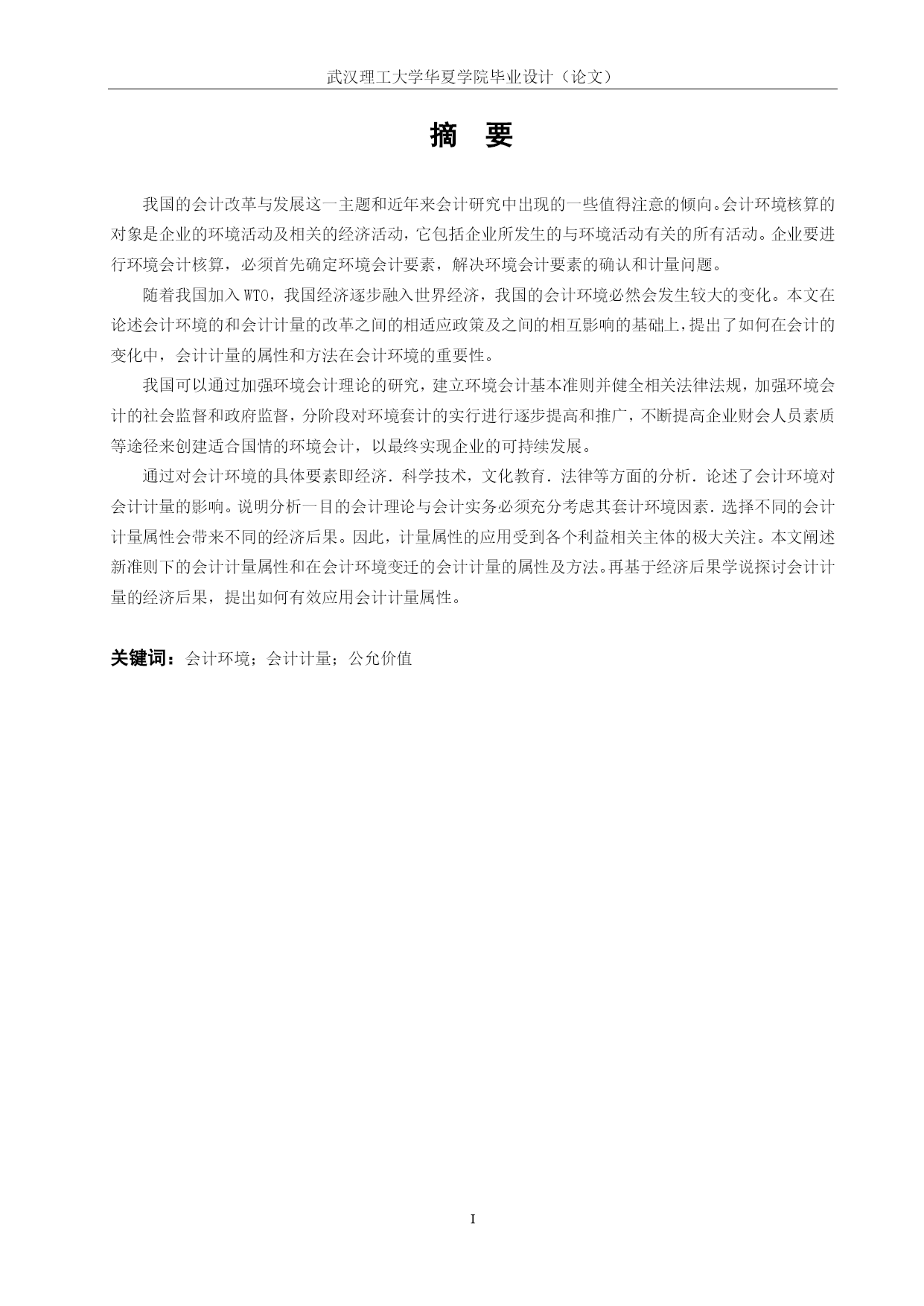 武汉理工大学华夏学院毕业设计（论文）

摘 要

我国的会计改革与发展这一主题和近年来会计研究中出现的一些值得注意的倾向。会计环境核算的对象是企业的环境活动及相关的经济活动，它包括企业所发生的与环境活动有关的所有活动。企业要进行环境会计核算，必须首先确定环境会计要素，解决环境会计要素的确认和计量问题。

随着我国加入WTO，我国经济逐步融入世界经济，我国的会计环境必然会发生较大的变化。本文在论述会计环境的和会计计量的改革之间的相适应政策及之间的相互影响的基础上，提出了如何在会计的变化中，会计计量的属性和方法在会计环境的重要性。

我国可以通过加强环境会计理论的研究，建立环境会计基本准则并健全相关法律法规，加强环境会计的社会监督和政府监督，分阶段对环境套计的实行进行逐步提高和推广，不断提高企业财会人员素质等途径来创建适合国情的环境会计，以最终实现企业的可持续发展。

通过对会计环境的具体要素即经济．科学技术，文化教育．法律等方面的分析．论述了会计环境对会计计量的影响。说明分析一目的会计理论与会计实务必须充分考虑其套计环境因素．选择不同的会计计量属性会带来不同的经济后果。因此，计量属性的应用受到各个利益相关主体的极大关注。本文阐述新准则下的会计计量属性和在会计环境变迁的会计计量的属性及方法。再基于经济后果学说探讨会计计量的经济后果，提出如何有效应用会计计量属性。

关键词：会计环境；会计计量；公允价值

I